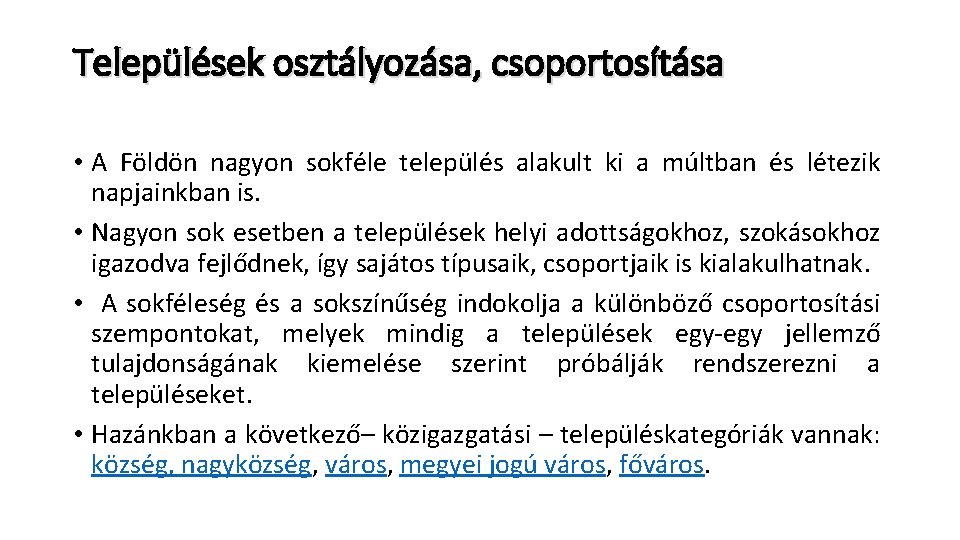 Települések osztályozása, csoportosítása

• A Földön nagyon sokféle település alakult ki a múltban és létezik napjainkban is.

• Nagyon sok esetben a települések helyi adottságokhoz, szokásokhoz igazodva fejlődnek, így sajátos típusaik, csoportjaik is kialakulhatnak.

• A sokféleség és a sokszínűség indokolja a különböző csoportosítási szempontokat, melyek mindig a települések egy-egy jellemző tulajdonságának kiemelése szerint próbálják rendszerezni a településeket.

• Hazánkban a következő– közigazgatási – településkategóriák vannak: község, nagyközség, város, megyei jogú város, főváros.